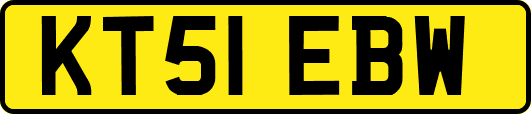 KT51 EBW